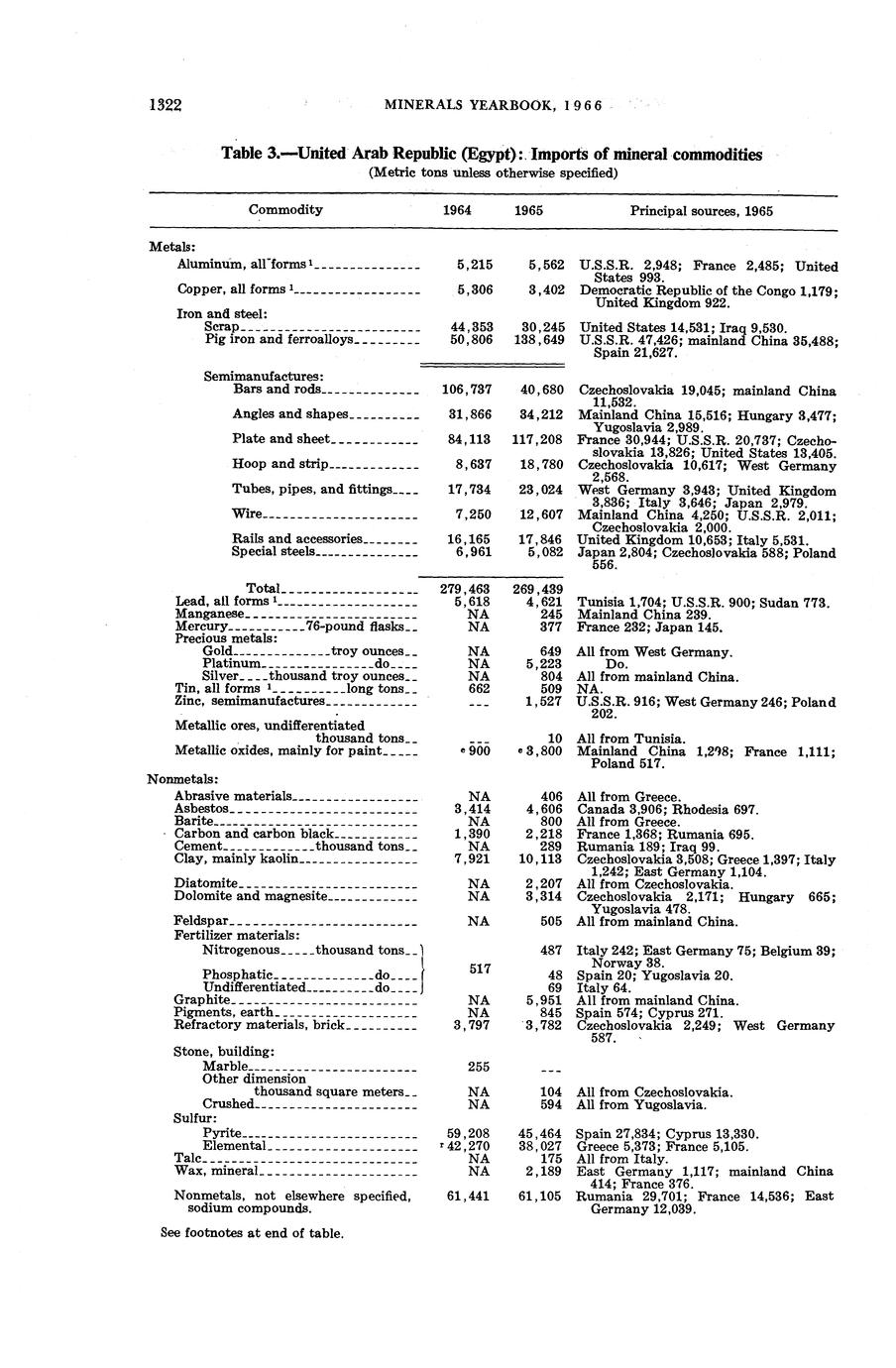 1322 MINERALS YEARBOOK, 1966

Table 3.—United Arab Republic (Egypt): Imports of mineral commodities

(Metric tons unless otherwise specified)

| Commodity | 1964 | 1965 | Principal sources, 1965 |
|---|---|---|---|
| Metals: | | | |
| Aluminum, all forms $^1$ | 5,215 | 5,562 | U.S.S.R. 2,948; France 2,485; United States 993. |
| Copper, all forms $^1$ | 5,306 | 3,402 | Democratic Republic of the Congo 1,179; United Kingdom 922. |
| Iron and steel: | | | |
| Scrap | 44,353 | 30,245 | United States 14,531; Iraq 9,530. |
| Pig iron and ferroalloys | 50,806 | 138,649 | U.S.S.R. 47,426; mainland China 35,488; Spain 21,627. |
| Semimanufactures: | | | |
| Bars and rods | 106,737 | 40,680 | Czechoslovakia 19,045; mainland China 11,532. |
| Angles and shapes | 31,866 | 34,212 | Mainland China 15,516; Hungary 3,477; Yugoslavia 2,989. |
| Plate and sheet | 84,113 | 117,208 | France 30,944; U.S.S.R. 20,737; Czechoslovakia 13,826; United States 13,405. |
| Hoop and strip | 8,637 | 18,780 | Czechoslovakia 10,617; West Germany 2,568. |
| Tubes, pipes, and fittings | 17,734 | 23,024 | West Germany 3,943; United Kingdom 3,836; Italy 3,646; Japan 2,979. |
| Wire | 7,250 | 12,607 | Mainland China 4,250; U.S.S.R. 2,011; Czechoslovakia 2,000. |
| Rails and accessories | 16,165 | 17,846 | United Kingdom 10,653; Italy 5,531. |
| Special steels | 6,961 | 5,082 | Japan 2,804; Czechoslovakia 588; Poland 556. |
| Total | 279,463 | 269,439 | |
| Lead, all forms $^1$ | 5,618 | 4,621 | Tunisia 1,704; U.S.S.R. 900; Sudan 773. |
| Manganese | NA | 245 | Mainland China 239. |
| Mercury 76-pound flasks | NA | 377 | France 232; Japan 145. |
| Precious metals: | | | |
| Gold troy ounces | NA | 649 | All from West Germany. |
| Platinum do | NA | 5,223 | Do. |
| Silver thousand troy ounces | NA | 804 | All from mainland China. |
| Tin, all forms $^1$ long tons | 662 | 509 | NA. |
| Zinc, semimanufactures | --- | 1,527 | U.S.S.R. 916; West Germany 246; Poland 202. |
| Metallic ores, undifferentiated thousand tons | --- | 10 | All from Tunisia. |
| Metallic oxides, mainly for paint | $^e$ 900 | $^e$ 3,800 | Mainland China 1,298; France 1,111; Poland 517. |
| Nonmetals: | | | |
| Abrasive materials | NA | 406 | All from Greece. |
| Asbestos | 3,414 | 4,606 | Canada 3,906; Rhodesia 697. |
| Barite | NA | 800 | All from Greece. |
| Carbon and carbon black | 1,390 | 2,218 | France 1,368; Rumania 695. |
| Cement thousand tons | NA | 289 | Rumania 189; Iraq 99. |
| Clay, mainly kaolin | 7,921 | 10,113 | Czechoslovakia 3,508; Greece 1,397; Italy 1,242; East Germany 1,104. |
| Diatomite | NA | 2,207 | All from Czechoslovakia. |
| Dolomite and magnesite | NA | 3,314 | Czechoslovakia 2,171; Hungary 665; Yugoslavia 478. |
| Feldspar | NA | 505 | All from mainland China. |
| Fertilizer materials: | | | |
| Nitrogenous thousand tons | 517 | 487 | Italy 242; East Germany 75; Belgium 39; Norway 38. |
| Phosphatic do | | 48 | Spain 20; Yugoslavia 20. |
| Undifferentiated do | | 69 | Italy 64. |
| Graphite | NA | 5,951 | All from mainland China. |
| Pigments, earth | NA | 845 | Spain 574; Cyprus 271. |
| Refractory materials, brick | 3,797 | 3,782 | Czechoslovakia 2,249; West Germany 587. |
| Stone, building: | | | |
| Marble | 255 | --- | |
| Other dimension thousand square meters | NA | 104 | All from Czechoslovakia. |
| Crushed | NA | 594 | All from Yugoslavia. |
| Sulfur: | | | |
| Pyrite | 59,208 | 45,464 | Spain 27,834; Cyprus 13,330. |
| Elemental | $^r$ 42,270 | 38,027 | Greece 5,373; France 5,105. |
| Talc | NA | 175 | All from Italy. |
| Wax, mineral | NA | 2,189 | East Germany 1,117; mainland China 414; France 376. |
| Nonmetals, not elsewhere specified, sodium compounds. | 61,441 | 61,105 | Rumania 29,701; France 14,536; East Germany 12,039. |

See footnotes at end of table.